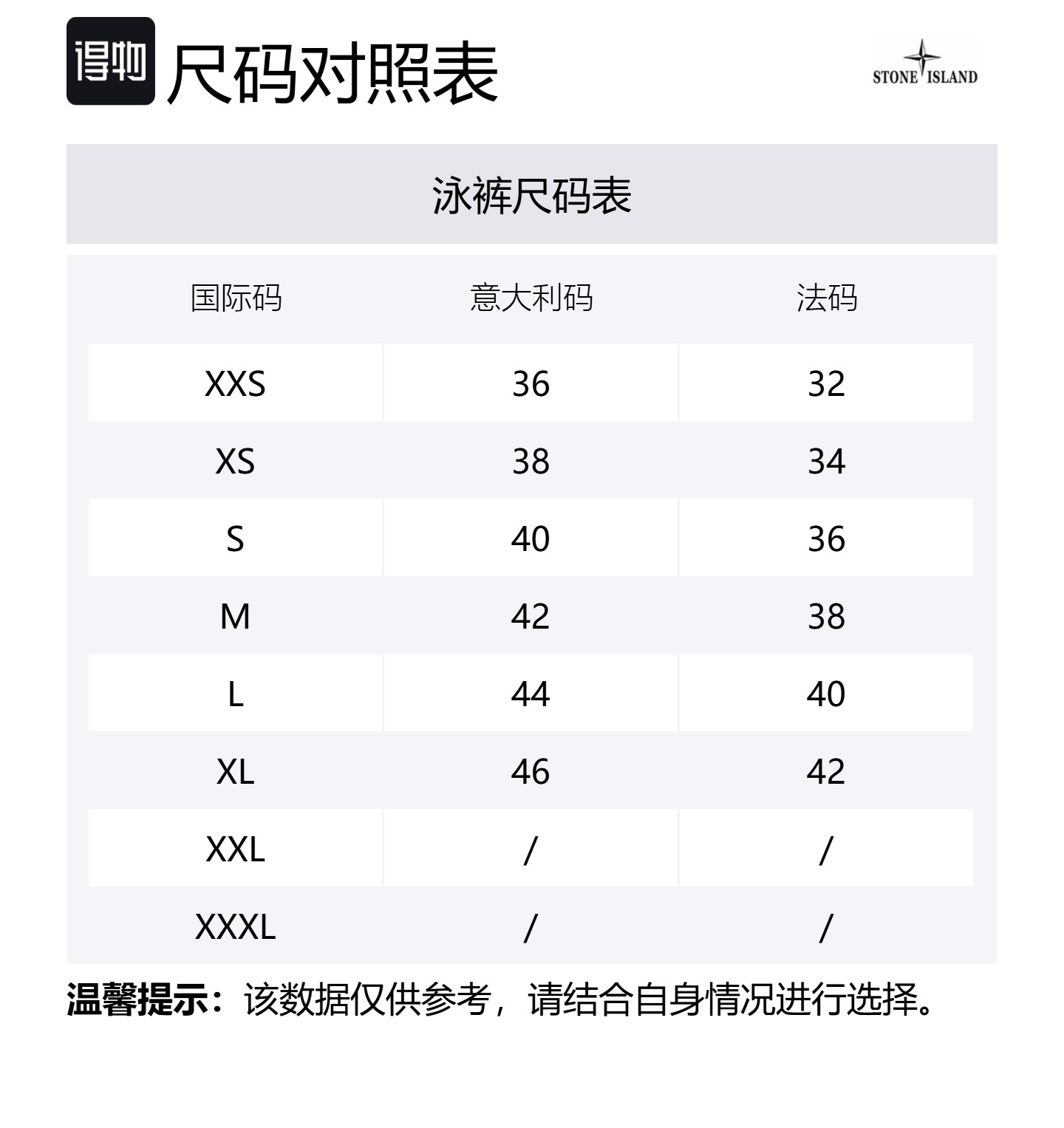 得物 尺码对照表

STONE ISLAND

泳裤尺码表

| 国际码 | 意大利码 | 法码 |
|---|---|---|
| XXS | 36 | 32 |
| XS | 38 | 34 |
| S | 40 | 36 |
| M | 42 | 38 |
| L | 44 | 40 |
| XL | 46 | 42 |
| XXL | / | / |
| XXXL | / | / |

温馨提示：该数据仅供参考，请结合自身情况进行选择。